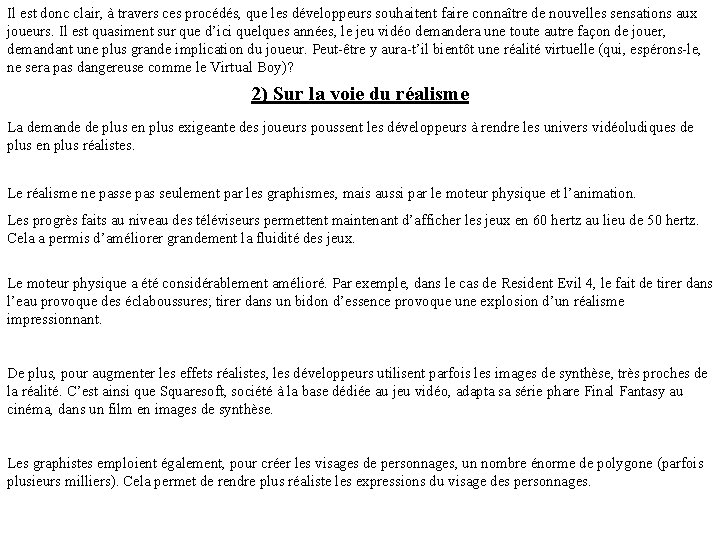 Il est donc clair, à travers ces procédés, que les développeurs souhaitent faire connaître de nouvelles sensations aux joueurs. Il est quasiment sur que d'ici quelques années, le jeu vidéo demandera une toute autre façon de jouer, demandant une plus grande implication du joueur. Peut-être y aura-t'il bientôt une réalité virtuelle (qui, espérons-le, ne sera pas dangereuse comme le Virtual Boy)?

2) Sur la voie du réalisme

La demande de plus en plus exigeante des joueurs poussent les développeurs à rendre les univers vidéoludiques de plus en plus réalistes.

Le réalisme ne passe pas seulement par les graphismes, mais aussi par le moteur physique et l'animation.

Les progrès faits au niveau des téléviseurs permettent maintenant d'afficher les jeux en 60 hertz au lieu de 50 hertz. Cela a permis d'améliorer grandement la fluidité des jeux.

Le moteur physique a été considérablement amélioré. Par exemple, dans le cas de Resident Evil 4, le fait de tirer dans l'eau provoque des éclaboussures; tirer dans un bidon d'essence provoque une explosion d'un réalisme impressionnant.

De plus, pour augmenter les effets réalistes, les développeurs utilisent parfois les images de synthèse, très proches de la réalité. C'est ainsi que Squaresoft, société à la base dédiée au jeu vidéo, adapta sa série phare Final Fantasy au cinéma, dans un film en images de synthèse.

Les graphistes emploient également, pour créer les visages de personnages, un nombre énorme de polygone (parfois plusieurs milliers). Cela permet de rendre plus réaliste les expressions du visage des personnages.